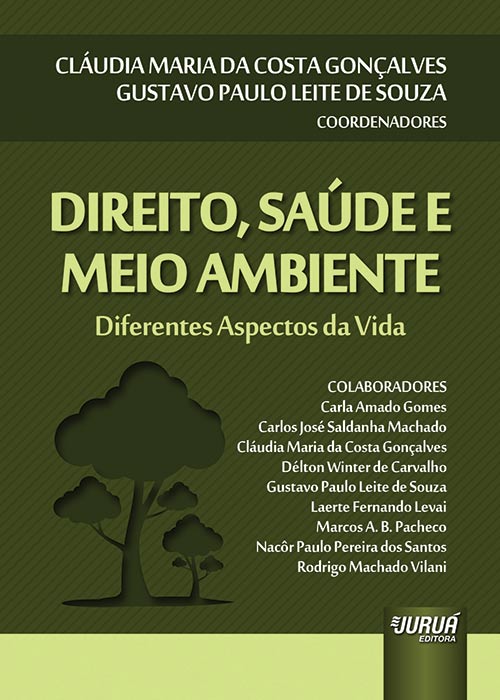 CLÁUDIA MARIA DA COSTA GONÇALVES
GUSTAVO PAULO LEITE DE SOUZA
COORDENADORES

DIREITO, SAÚDE E MEIO AMBIENTE

Diferentes Aspectos da Vida

COLABORADORES
Carla Amado Gomes
Carlos José Saldanha Machado
Cláudia Maria da Costa Gonçalves
Délton Winter de Carvalho
Gustavo Paulo Leite de Souza
Laerte Fernando Levai
Marcos A. B. Pacheco
Nacôr Paulo Pereira dos Santos
Rodrigo Machado Vilani

JURUÁ
EDITORA